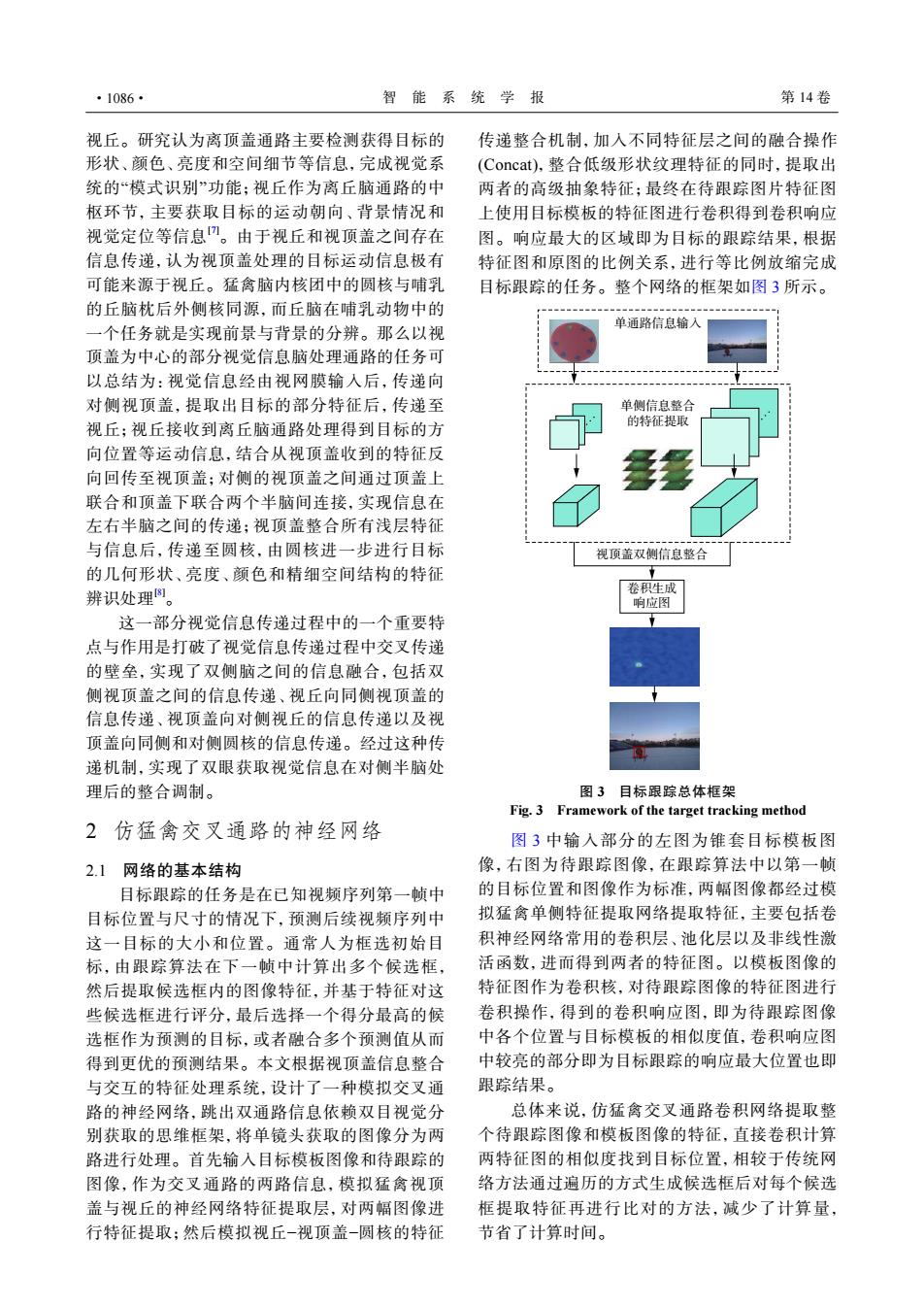 · 1086 · 智 能 系 统 学 报 第 14 卷

视丘。研究认为离顶盖通路主要检测获得目标的形状、颜色、亮度和空间细节等信息，完成视觉系统的“模式识别”功能；视丘作为离丘脑通路的中枢环节，主要获取目标的运动朝向、背景情况和视觉定位等信息$^{[7]}$。由于视丘和视顶盖之间存在信息传递，认为视顶盖处理的目标运动信息极有可能来源于视丘。猛禽脑内核团中的圆核与哺乳的丘脑枕后外侧核同源，而丘脑在哺乳动物中的一个任务就是实现前景与背景的分辨。那么以视顶盖为中心的部分视觉信息脑处理通路的任务可以总结为：视觉信息经由视网膜输入后，传递向对侧视顶盖，提取出目标的部分特征后，传递至视丘；视丘接收到离丘脑通路处理得到目标的方向位置等运动信息，结合从视顶盖收到的特征反向回传至视顶盖；对侧的视顶盖之间通过顶盖上联合和顶盖下联合两个半脑间连接，实现信息在左右半脑之间的传递；视顶盖整合所有浅层特征与信息后，传递至圆核，由圆核进一步进行目标的几何形状、亮度、颜色和精细空间结构的特征辨识处理$^{[8]}$。

这一部分视觉信息传递过程中的一个重要特点与作用是打破了视觉信息传递过程中交叉传递的壁垒，实现了双侧脑之间的信息融合，包括双侧视顶盖之间的信息传递、视丘向同侧视顶盖的信息传递、视顶盖向对侧视丘的信息传递以及视顶盖向同侧和对侧圆核的信息传递。经过这种传递机制，实现了双眼获取视觉信息在对侧半脑处理后的整合调制。

2 仿猛禽交叉通路的神经网络

2.1 网络的基本结构

目标跟踪的任务是在已知视频序列第一帧中目标位置与尺寸的情况下，预测后续视频序列中这一目标的大小和位置。通常人为框选初始目标，由跟踪算法在下一帧中计算出多个候选框，然后提取候选框内的图像特征，并基于特征对这些候选框进行评分，最后选择一个得分最高的候选框作为预测的目标，或者融合多个预测值从而得到更优的预测结果。本文根据视顶盖信息整合与交互的特征处理系统，设计了一种模拟交叉通路的神经网络，跳出双通路信息依赖双目视觉分别获取的思维框架，将单镜头获取的图像分为两路进行处理。首先输入目标模板图像和待跟踪的图像，作为交叉通路的两路信息，模拟猛禽视顶盖与视丘的神经网络特征提取层，对两幅图像进行特征提取；然后模拟视丘−视顶盖−圆核的特征传递整合机制，加入不同特征层之间的融合操作(Concat)，整合低级形状纹理特征的同时，提取出两者的高级抽象特征；最终在待跟踪图片特征图上使用目标模板的特征图进行卷积得到卷积响应图。响应最大的区域即为目标的跟踪结果，根据特征图和原图的比例关系，进行等比例放缩完成目标跟踪的任务。整个网络的框架如图 3 所示。

单通路信息输入

单侧信息整合的特征提取

视顶盖双侧信息整合

卷积生成响应图

图 3 目标跟踪总体框架
Fig. 3 Framework of the target tracking method

图 3 中输入部分的左图为锥套目标模板图像，右图为待跟踪图像，在跟踪算法中以第一帧的目标位置和图像作为标准，两幅图像都经过模拟猛禽单侧特征提取网络提取特征，主要包括卷积神经网络常用的卷积层、池化层以及非线性激活函数，进而得到两者的特征图。以模板图像的特征图作为卷积核，对待跟踪图像的特征图进行卷积操作，得到的卷积响应图，即为待跟踪图像中各个位置与目标模板的相似度值，卷积响应图中较亮的部分即为目标跟踪的响应最大位置也即跟踪结果。

总体来说，仿猛禽交叉通路卷积网络提取整个待跟踪图像和模板图像的特征，直接卷积计算两特征图的相似度找到目标位置，相较于传统网络方法通过遍历的方式生成候选框后对每个候选框提取特征再进行比对的方法，减少了计算量，节省了计算时间。